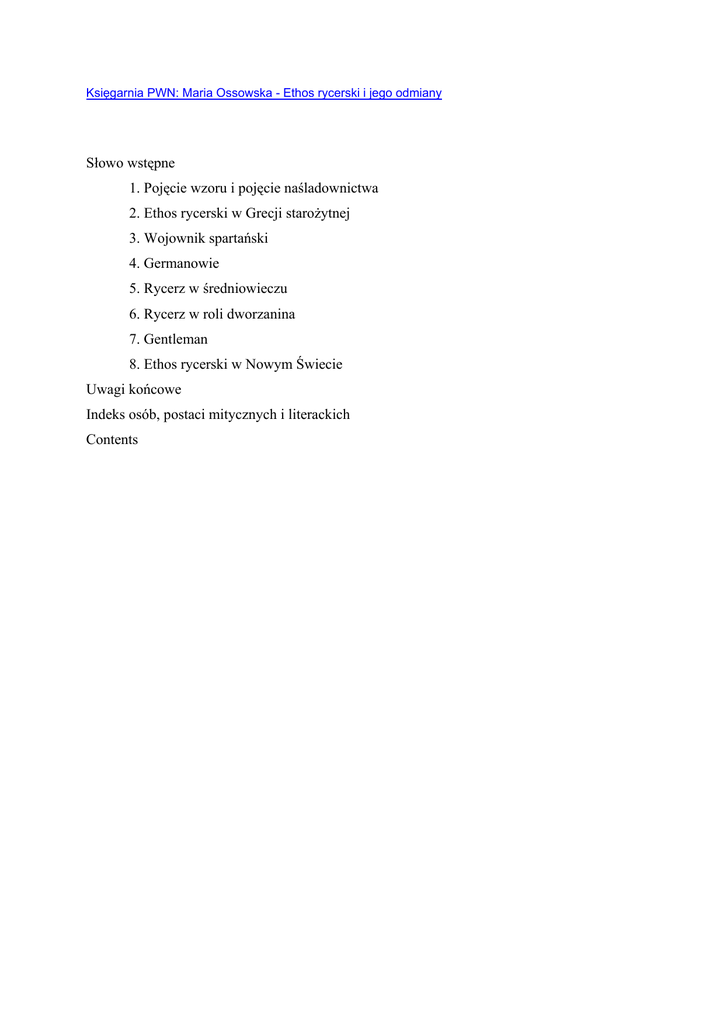 Księgarnia PWN: Maria Ossowska - Ethos rycerski i jego odmiany

Słowo wstępne
1. Pojęcie wzoru i pojęcie naśladownictwa
2. Ethos rycerski w Grecji starożytnej
3. Wojownik spartański
4. Germanowie
5. Rycerz w średniowieczu
6. Rycerz w roli dworzanina
7. Gentleman
8. Ethos rycerski w Nowym Świecie
Uwagi końcowe
Indeks osób, postaci mitycznych i literackich
Contents